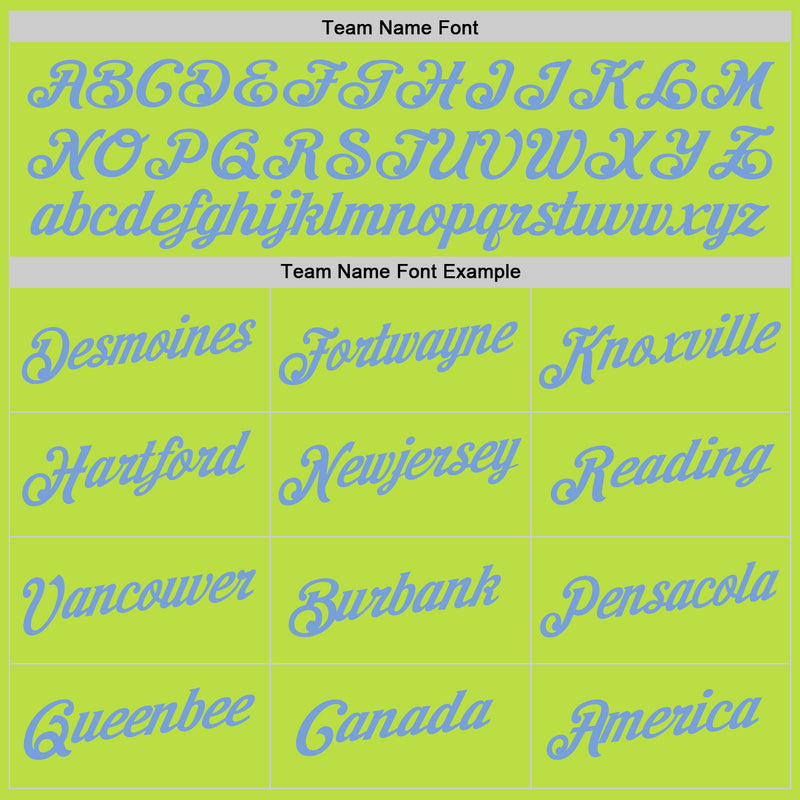 Team Name Font

ABCDEFGHIJKLM
NOPQRSTUVWXYZ
abcdefghijklmnopqrstuvwxyz

Team Name Font Example

| Desmoines | Fortwayne | Knoxville |
|---|---|---|
| Hartford | Newjersey | Reading |
| Vancouver | Burbank | Pensacola |
| Queenbee | Canada | America |